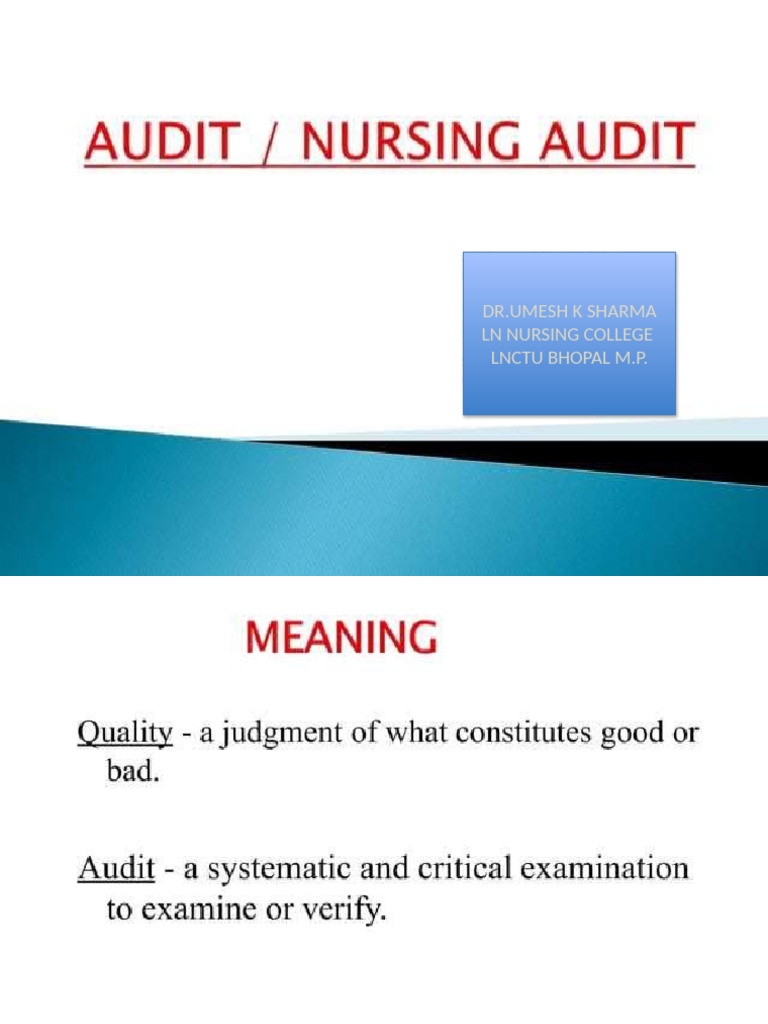 AUDIT / NURSING AUDIT

DR.UMESH K SHARMA
LN NURSING COLLEGE
LNCTU BHOPAL M.P.

MEANING

Quality - a judgment of what constitutes good or bad.

Audit - a systematic and critical examination to examine or verify.